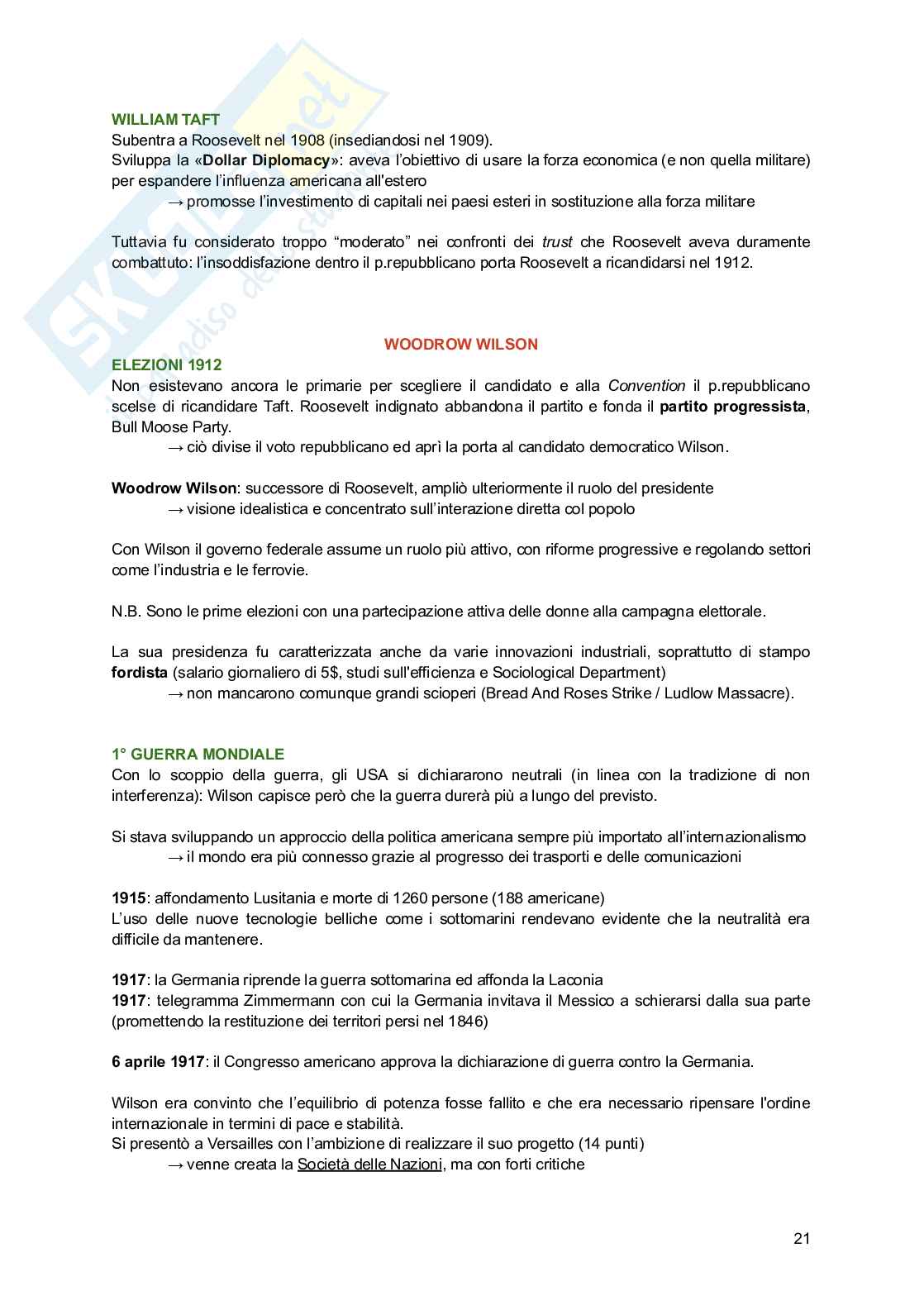 WILLIAM TAFT
Subentra a Roosevelt nel 1908 (insediandosi nel 1909).
Sviluppa la «Dollar Diplomacy»: aveva l'obiettivo di usare la forza economica (e non quella militare) per espandere l'influenza americana all'estero
→ promosse l'investimento di capitali nei paesi esteri in sostituzione alla forza militare

Tuttavia fu considerato troppo "moderato" nei confronti dei trust che Roosevelt aveva duramente combattuto: l'insoddisfazione dentro il p.repubblicano porta Roosevelt a ricandidarsi nel 1912.

WOODROW WILSON
ELEZIONI 1912
Non esistevano ancora le primarie per scegliere il candidato e alla Convention il p.repubblicano scelse di ricandidare Taft. Roosevelt indignato abbandona il partito e fonda il partito progressista, Bull Moose Party.
→ ciò divise il voto repubblicano ed aprì la porta al candidato democratico Wilson.

Woodrow Wilson: successore di Roosevelt, ampliò ulteriormente il ruolo del presidente
→ visione idealistica e concentrato sull'interazione diretta col popolo

Con Wilson il governo federale assume un ruolo più attivo, con riforme progressive e regolando settori come l'industria e le ferrovie.

N.B. Sono le prime elezioni con una partecipazione attiva delle donne alla campagna elettorale.

La sua presidenza fu caratterizzata anche da varie innovazioni industriali, soprattutto di stampo fordista (salario giornaliero di 5$, studi sull'efficienza e Sociological Department)
→ non mancarono comunque grandi scioperi (Bread And Roses Strike / Ludlow Massacre).

1° GUERRA MONDIALE
Con lo scoppio della guerra, gli USA si dichiararono neutrali (in linea con la tradizione di non interferenza): Wilson capisce però che la guerra durerà più a lungo del previsto.

Si stava sviluppando un approccio della politica americana sempre più importato all'internazionalismo
→ il mondo era più connesso grazie al progresso dei trasporti e delle comunicazioni

1915: affondamento Lusitania e morte di 1260 persone (188 americane)
L'uso delle nuove tecnologie belliche come i sottomarini rendevano evidente che la neutralità era difficile da mantenere.

1917: la Germania riprende la guerra sottomarina ed affonda la Laconia
1917: telegramma Zimmermann con cui la Germania invitava il Messico a schierarsi dalla sua parte (promettendo la restituzione dei territori persi nel 1846)

6 aprile 1917: il Congresso americano approva la dichiarazione di guerra contro la Germania.

Wilson era convinto che l'equilibrio di potenza fosse fallito e che era necessario ripensare l'ordine internazionale in termini di pace e stabilità.
Si presentò a Versailles con l'ambizione di realizzare il suo progetto (14 punti)
→ venne creata la Società delle Nazioni, ma con forti critiche

21